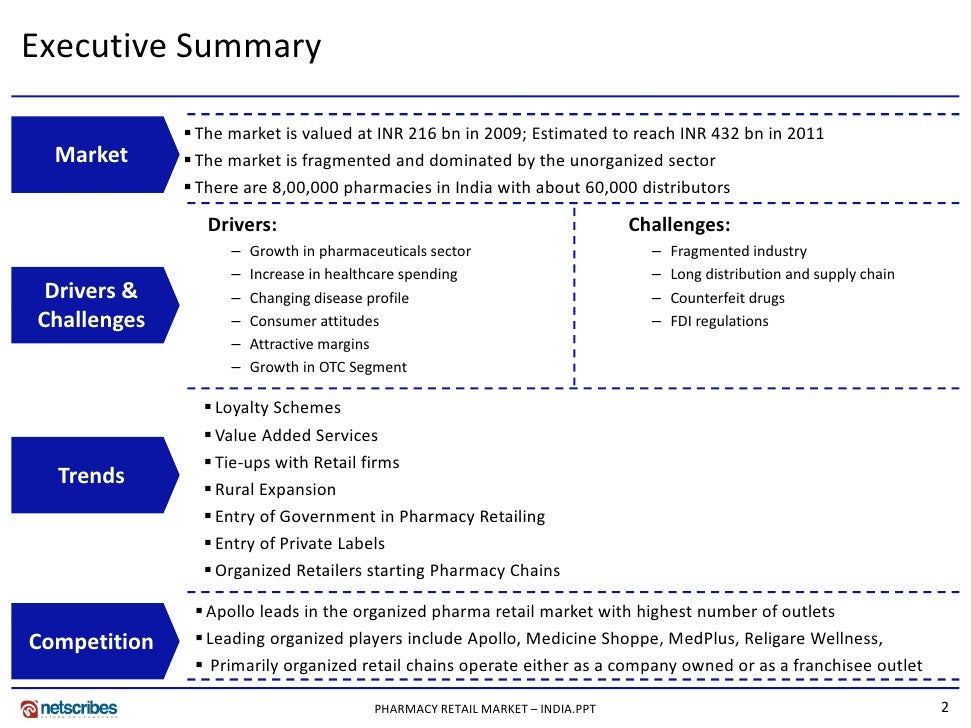 Executive Summary

Market

▪ The market is valued at INR 216 bn in 2009; Estimated to reach INR 432 bn in 2011
▪ The market is fragmented and dominated by the unorganized sector
▪ There are 8,00,000 pharmacies in India with about 60,000 distributors

Drivers & Challenges

Drivers:
– Growth in pharmaceuticals sector
– Increase in healthcare spending
– Changing disease profile
– Consumer attitudes
– Attractive margins
– Growth in OTC Segment

Challenges:
– Fragmented industry
– Long distribution and supply chain
– Counterfeit drugs
– FDI regulations

Trends

▪ Loyalty Schemes
▪ Value Added Services
▪ Tie-ups with Retail firms
▪ Rural Expansion
▪ Entry of Government in Pharmacy Retailing
▪ Entry of Private Labels
▪ Organized Retailers starting Pharmacy Chains

Competition

▪ Apollo leads in the organized pharma retail market with highest number of outlets
▪ Leading organized players include Apollo, Medicine Shoppe, MedPlus, Religare Wellness,
▪ Primarily organized retail chains operate either as a company owned or as a franchisee outlet

netscribes

PHARMACY RETAIL MARKET – INDIA.PPT

2